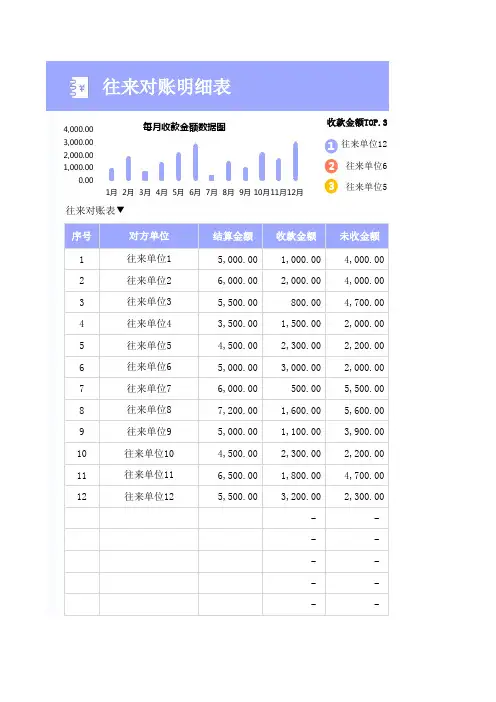 往来对账明细表

每月收款金额数据图

4,000.00
3,000.00
2,000.00
1,000.00
0.00

1月 2月 3月 4月 5月 6月 7月 8月 9月 10月 11月 12月

收款金额TOP.3

1 往来单位12
2 往来单位6
3 往来单位5

往来对账表▼

| 序号 | 对方单位 | 结算金额 | 收款金额 | 未收金额 |
|---|---|---|---|---|
| 1 | 往来单位1 | 5,000.00 | 1,000.00 | 4,000.00 |
| 2 | 往来单位2 | 6,000.00 | 2,000.00 | 4,000.00 |
| 3 | 往来单位3 | 5,500.00 | 800.00 | 4,700.00 |
| 4 | 往来单位4 | 3,500.00 | 1,500.00 | 2,000.00 |
| 5 | 往来单位5 | 4,500.00 | 2,300.00 | 2,200.00 |
| 6 | 往来单位6 | 5,000.00 | 3,000.00 | 2,000.00 |
| 7 | 往来单位7 | 6,000.00 | 500.00 | 5,500.00 |
| 8 | 往来单位8 | 7,200.00 | 1,600.00 | 5,600.00 |
| 9 | 往来单位9 | 5,000.00 | 1,100.00 | 3,900.00 |
| 10 | 往来单位10 | 4,500.00 | 2,300.00 | 2,200.00 |
| 11 | 往来单位11 | 6,500.00 | 1,800.00 | 4,700.00 |
| 12 | 往来单位12 | 5,500.00 | 3,200.00 | 2,300.00 |
| | | | - | - |
| | | | - | - |
| | | | - | - |
| | | | - | - |
| | | | - | - |